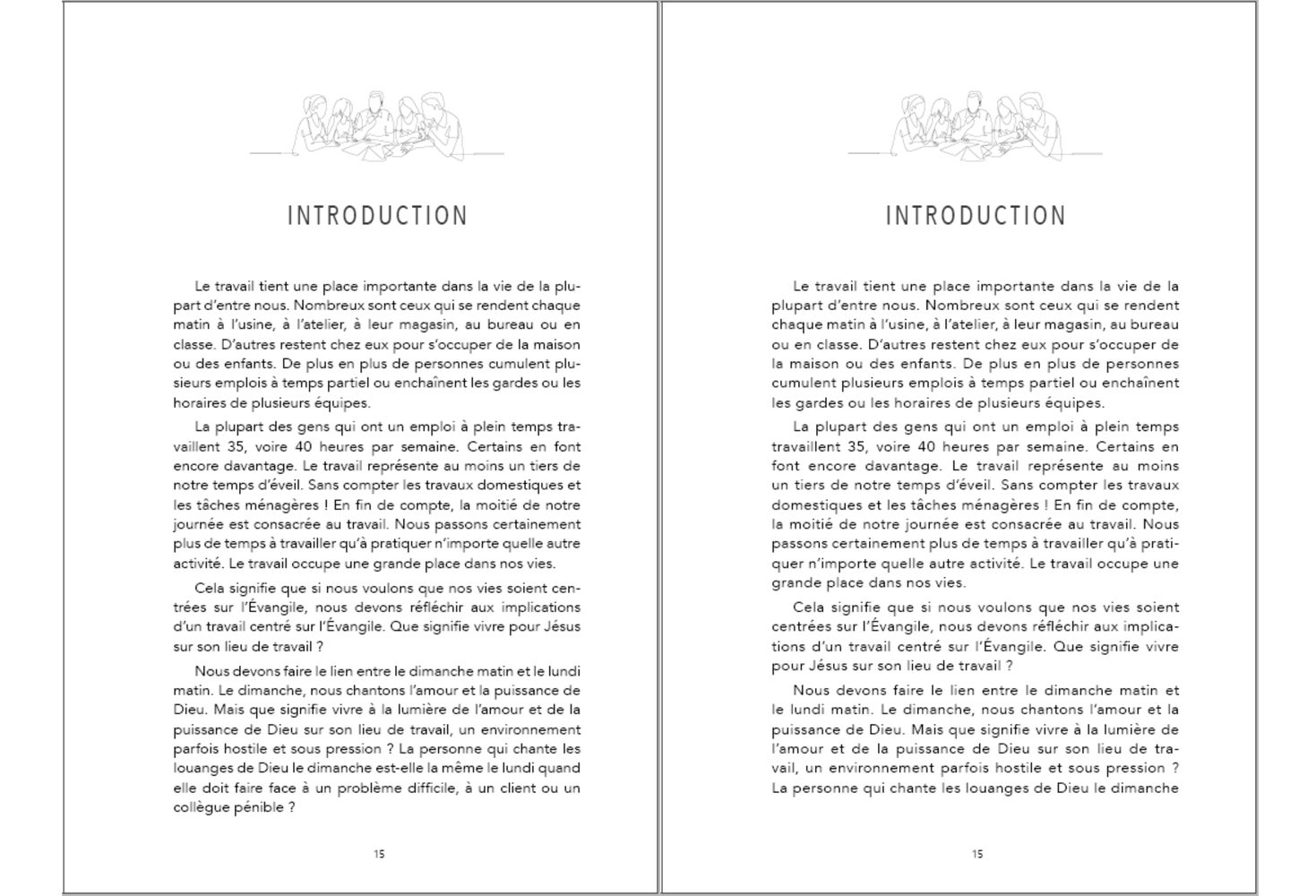 INTRODUCTION

Le travail tient une place importante dans la vie de la plupart d'entre nous. Nombreux sont ceux qui se rendent chaque matin à l'usine, à l'atelier, à leur magasin, au bureau ou en classe. D'autres restent chez eux pour s'occuper de la maison ou des enfants. De plus en plus de personnes cumulent plusieurs emplois à temps partiel ou enchaînent les gardes ou les horaires de plusieurs équipes.

La plupart des gens qui ont un emploi à plein temps travaillent 35, voire 40 heures par semaine. Certains en font encore davantage. Le travail représente au moins un tiers de notre temps d'éveil. Sans compter les travaux domestiques et les tâches ménagères ! En fin de compte, la moitié de notre journée est consacrée au travail. Nous passons certainement plus de temps à travailler qu'à pratiquer n'importe quelle autre activité. Le travail occupe une grande place dans nos vies.

Cela signifie que si nous voulons que nos vies soient centrées sur l'Évangile, nous devons réfléchir aux implications d'un travail centré sur l'Évangile. Que signifie vivre pour Jésus sur son lieu de travail ?

Nous devons faire le lien entre le dimanche matin et le lundi matin. Le dimanche, nous chantons l'amour et la puissance de Dieu. Mais que signifie vivre à la lumière de l'amour et de la puissance de Dieu sur son lieu de travail, un environnement parfois hostile et sous pression ? La personne qui chante les louanges de Dieu le dimanche est-elle la même le lundi quand elle doit faire face à un problème difficile, à un client ou un collègue pénible ?

15

INTRODUCTION

Le travail tient une place importante dans la vie de la plupart d'entre nous. Nombreux sont ceux qui se rendent chaque matin à l'usine, à l'atelier, à leur magasin, au bureau ou en classe. D'autres restent chez eux pour s'occuper de la maison ou des enfants. De plus en plus de personnes cumulent plusieurs emplois à temps partiel ou enchaînent les gardes ou les horaires de plusieurs équipes.

La plupart des gens qui ont un emploi à plein temps travaillent 35, voire 40 heures par semaine. Certains en font encore davantage. Le travail représente au moins un tiers de notre temps d'éveil. Sans compter les travaux domestiques et les tâches ménagères ! En fin de compte, la moitié de notre journée est consacrée au travail. Nous passons certainement plus de temps à travailler qu'à pratiquer n'importe quelle autre activité. Le travail occupe une grande place dans nos vies.

Cela signifie que si nous voulons que nos vies soient centrées sur l'Évangile, nous devons réfléchir aux implications d'un travail centré sur l'Évangile. Que signifie vivre pour Jésus sur son lieu de travail ?

Nous devons faire le lien entre le dimanche matin et le lundi matin. Le dimanche, nous chantons l'amour et la puissance de Dieu. Mais que signifie vivre à la lumière de l'amour et de la puissance de Dieu sur son lieu de travail, un environnement parfois hostile et sous pression ? La personne qui chante les louanges de Dieu le dimanche

15